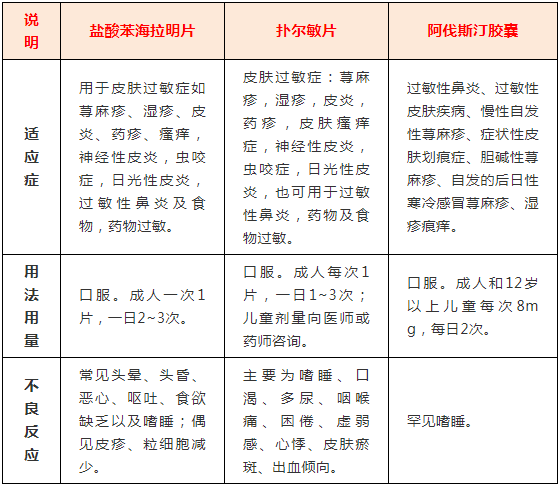 | 说明 | 盐酸苯海拉明片 | 扑尔敏片 | 阿伐斯汀胶囊 |
|---|---|---|---|
| 适应症 | 用于皮肤过敏症如荨麻疹、湿疹、皮炎、药疹、瘙痒，神经性皮炎，虫咬症，日光性皮炎，过敏性鼻炎及食物，药物过敏。 | 皮肤过敏症：荨麻疹，湿疹，皮炎，药疹，皮肤瘙痒症，神经性皮炎，虫咬症，日光性皮炎，也可用于过敏性鼻炎，药物及食物过敏。 | 过敏性鼻炎、过敏性皮肤疾病、慢性自发性荨麻疹、症状性皮肤划痕症、胆碱性荨麻疹、自发的后日性寒冷感冒荨麻疹、湿疹痕痒。 |
| 用法用量 | 口服。成人一次1片，一日2~3次。 | 口服。成人每次1片，一日1~3次；儿童剂量向医师或药师咨询。 | 口服。成人和12岁以上儿童每次8mg，每日2次。 |
| 不良反应 | 常见头晕、头昏、恶心、呕吐、食欲缺乏以及嗜睡；偶见皮疹、粒细胞减少。 | 主要为嗜睡、口渴、多尿、咽喉痛、困倦、虚弱感、心悸、皮肤瘀斑、出血倾向。 | 罕见嗜睡。 |